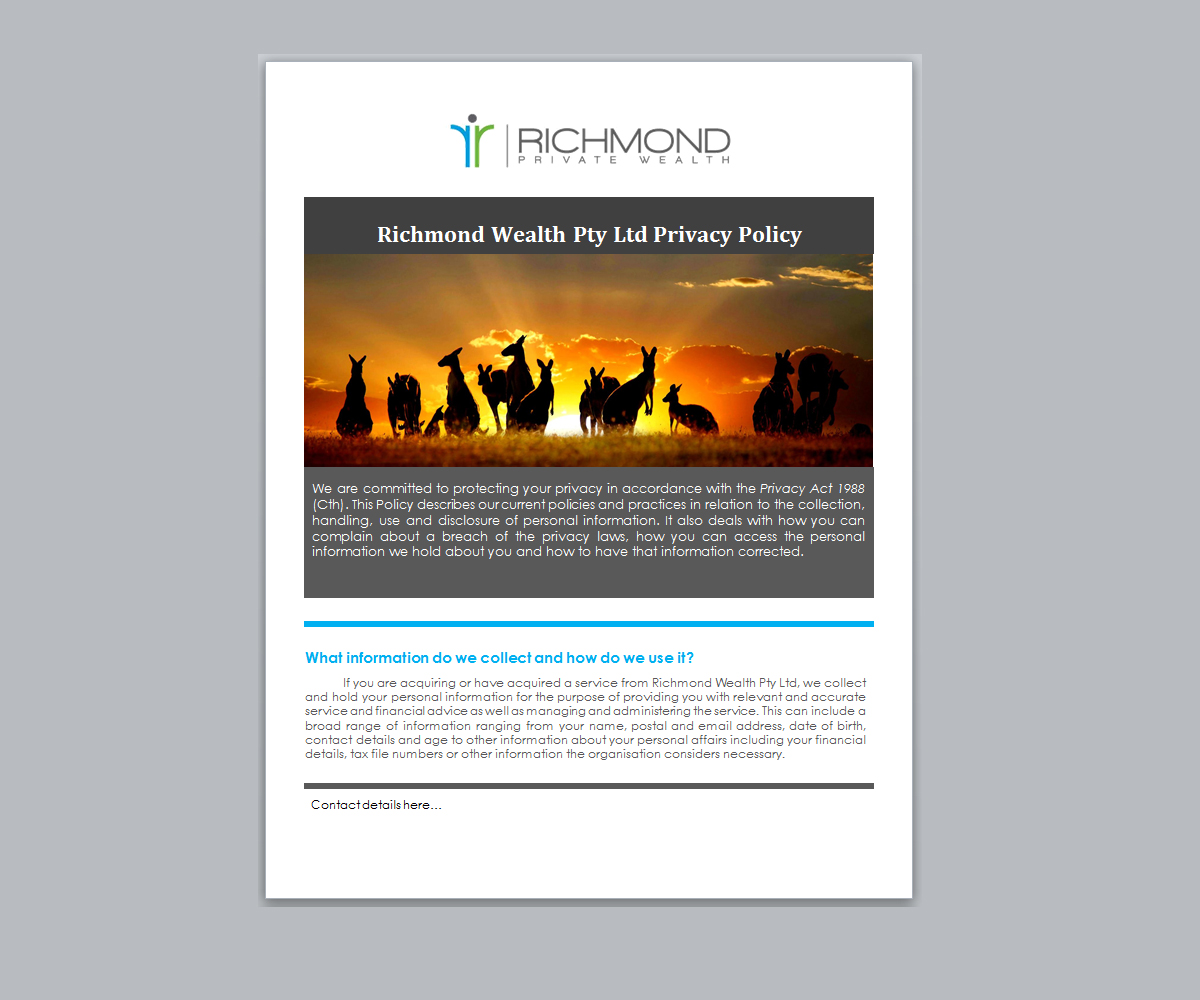 RICHMOND
PRIVATE WEALTH

Richmond Wealth Pty Ltd Privacy Policy

We are committed to protecting your privacy in accordance with the Privacy Act 1988 (Cth). This Policy describes our current policies and practices in relation to the collection, handling, use and disclosure of personal information. It also deals with how you can complain about a breach of the privacy laws, how you can access the personal information we hold about you and how to have that information corrected.

What information do we collect and how do we use it?

If you are acquiring or have acquired a service from Richmond Wealth Pty Ltd, we collect and hold your personal information for the purpose of providing you with relevant and accurate service and financial advice as well as managing and administering the service. This can include a broad range of information ranging from your name, postal and email address, date of birth, contact details and age to other information about your personal affairs including your financial details, tax file numbers or other information the organisation considers necessary.

Contact details here...